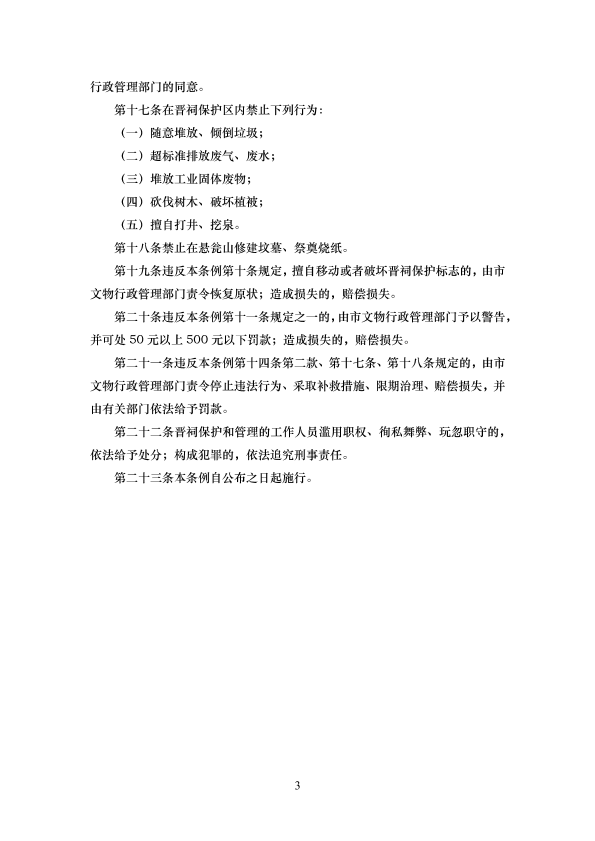 行政管理部门的同意。

第十七条在晋祠保护区内禁止下列行为：

（一）随意堆放、倾倒垃圾；

（二）超标准排放废气、废水；

（三）堆放工业固体废物；

（四）砍伐树木、破坏植被；

（五）擅自打井、挖泉。

第十八条禁止在悬瓮山修建坟墓、祭奠烧纸。

第十九条违反本条例第十条规定，擅自移动或者破坏晋祠保护标志的，由市文物行政管理部门责令恢复原状；造成损失的，赔偿损失。

第二十条违反本条例第十一条规定之一的，由市文物行政管理部门予以警告，并可处 50 元以上 500 元以下罚款；造成损失的，赔偿损失。

第二十一条违反本条例第十四条第二款、第十七条、第十八条规定的，由市文物行政管理部门责令停止违法行为、采取补救措施、限期治理、赔偿损失，并由有关部门依法给予罚款。

第二十二条晋祠保护和管理的工作人员滥用职权、徇私舞弊、玩忽职守的，依法给予处分；构成犯罪的，依法追究刑事责任。

第二十三条本条例自公布之日起施行。

3